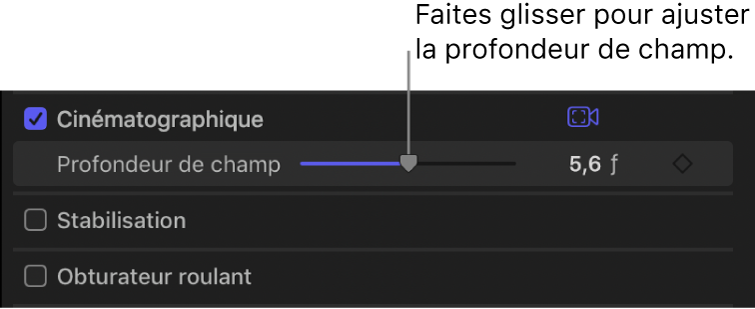 Faites glisser pour ajuster la profondeur de champ.

Cinématographique

Profondeur de champ

5,6 ƒ

Stabilisation

Obturateur roulant